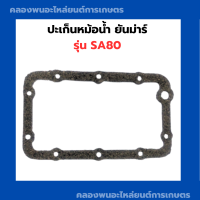 คลองพนอะไหล่ยนต์การเกษตร

ปะเก็นหม้อน้ำ ยันม่าร์

รุ่น SA80

คลองพนอะไหล่ยนต์การเกษตร